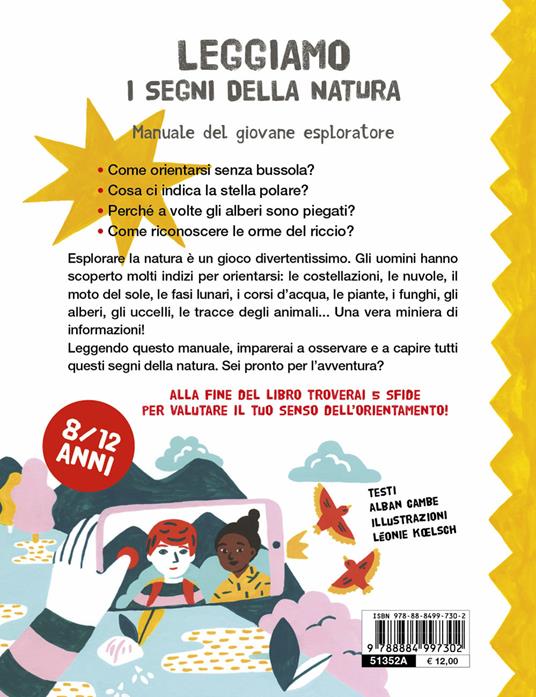 LEGGIAMO
I SEGNI DELLA NATURA

Manuale del giovane esploratore

• Come orientarsi senza bussola?
• Cosa ci indica la stella polare?
• Perché a volte gli alberi sono piegati?
• Come riconoscere le orme del riccio?

Esplorare la natura è un gioco divertentissimo. Gli uomini hanno scoperto molti indizi per orientarsi: le costellazioni, le nuvole, il moto del sole, le fasi lunari, i corsi d'acqua, le piante, i funghi, gli alberi, gli uccelli, le tracce degli animali... Una vera miniera di informazioni!
Leggendo questo manuale, imparerai a osservare e a capire tutti questi segni della natura. Sei pronto per l'avventura?

ALLA FINE DEL LIBRO TROVERAI 5 SFIDE PER VALUTARE IL TUO SENSO DELL'ORIENTAMENTO!

8/12 ANNI

TESTI
ALBAN CAMBE
ILLUSTRAZIONI
LÉONIE KŒLSCH

ISBN 978-88-8499-730-2
9 788884 997302
51352A € 12,00